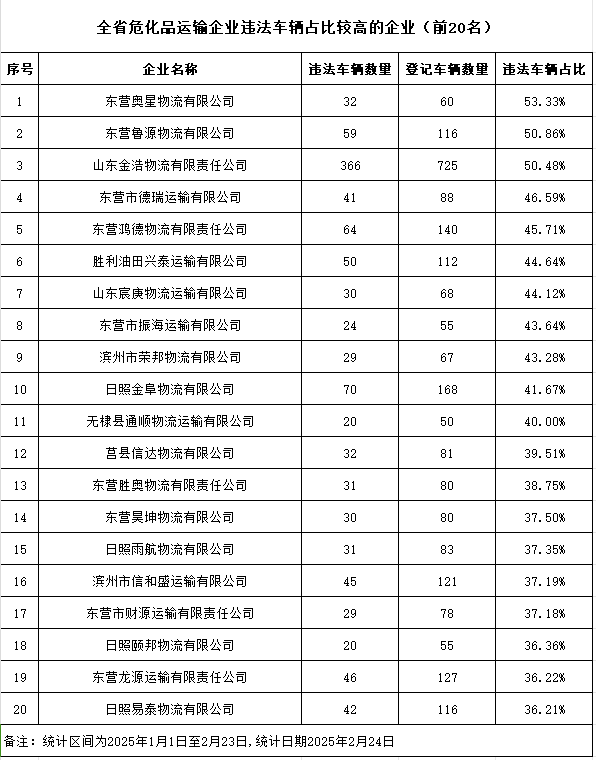 全省危化品运输企业违法车辆占比较高的企业（前20名）

| 序号 | 企业名称 | 违法车辆数量 | 登记车辆数量 | 违法车辆占比 |
|---|---|---|---|---|
| 1 | 东营奥星物流有限公司 | 32 | 60 | 53.33% |
| 2 | 东营鲁源物流有限公司 | 59 | 116 | 50.86% |
| 3 | 山东金浩物流有限责任公司 | 366 | 725 | 50.48% |
| 4 | 东营市德瑞运输有限公司 | 41 | 88 | 46.59% |
| 5 | 东营鸿德物流有限责任公司 | 64 | 140 | 45.71% |
| 6 | 胜利油田兴泰运输有限公司 | 50 | 112 | 44.64% |
| 7 | 山东宸庚物流运输有限公司 | 30 | 68 | 44.12% |
| 8 | 东营市振海运输有限公司 | 24 | 55 | 43.64% |
| 9 | 滨州市荣邦物流有限公司 | 29 | 67 | 43.28% |
| 10 | 日照金阜物流有限公司 | 70 | 168 | 41.67% |
| 11 | 无棣县通顺物流运输有限公司 | 20 | 50 | 40.00% |
| 12 | 莒县信达物流有限公司 | 32 | 81 | 39.51% |
| 13 | 东营胜奥物流有限责任公司 | 31 | 80 | 38.75% |
| 14 | 东营昊坤物流有限公司 | 30 | 80 | 37.50% |
| 15 | 日照雨航物流有限公司 | 31 | 83 | 37.35% |
| 16 | 滨州市信和盛运输有限公司 | 45 | 121 | 37.19% |
| 17 | 东营市财源运输有限责任公司 | 29 | 78 | 37.18% |
| 18 | 日照颐邦物流有限公司 | 20 | 55 | 36.36% |
| 19 | 东营龙源运输有限责任公司 | 46 | 127 | 36.22% |
| 20 | 日照易泰物流有限公司 | 42 | 116 | 36.21% |

备注：统计区间为2025年1月1日至2月23日，统计日期2025年2月24日